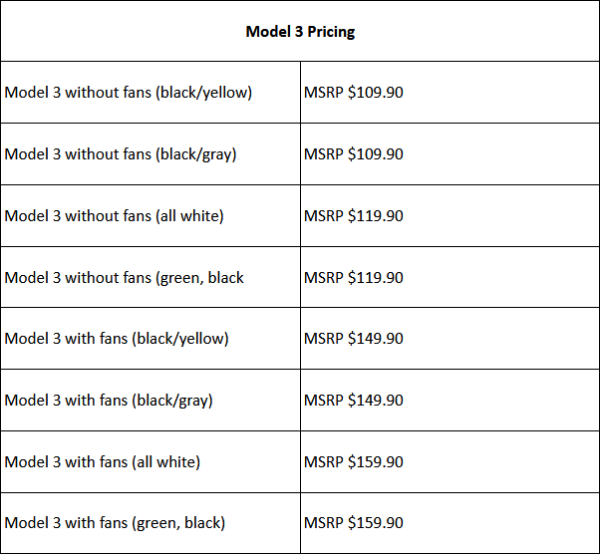 | Model 3 Pricing | |
|---|---|
| Model 3 without fans (black/yellow) | MSRP $109.90 |
| Model 3 without fans (black/gray) | MSRP $109.90 |
| Model 3 without fans (all white) | MSRP $119.90 |
| Model 3 without fans (green, black | MSRP $119.90 |
| Model 3 with fans (black/yellow) | MSRP $149.90 |
| Model 3 with fans (black/gray) | MSRP $149.90 |
| Model 3 with fans (all white) | MSRP $159.90 |
| Model 3 with fans (green, black) | MSRP $159.90 |